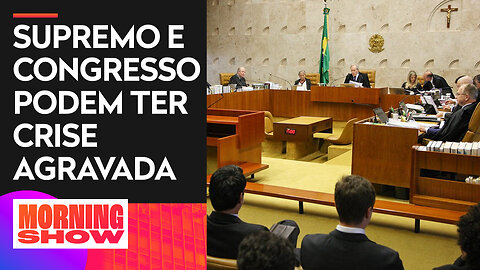 SUPREMO E CONGRESSO PODEM TER CRISE AGRAVADA

MORNING SHOW